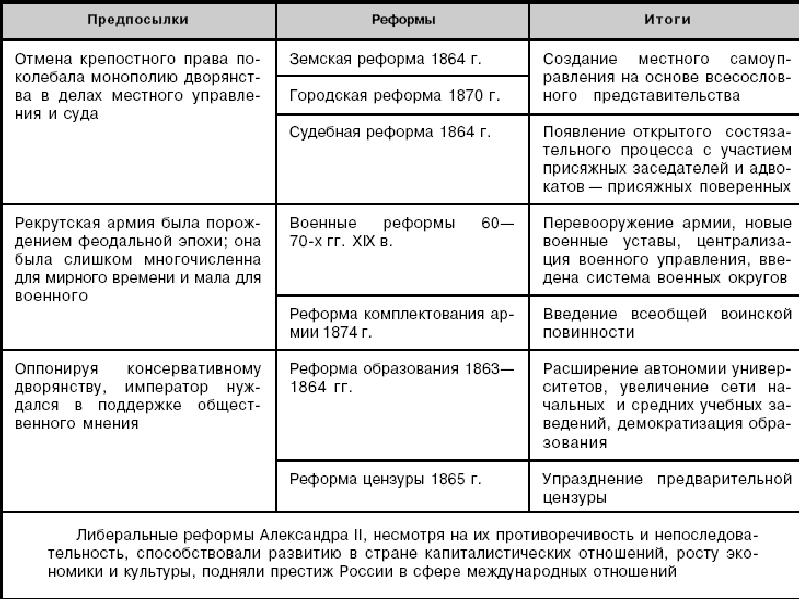 | Предпосылки | Реформы | Итоги |
|---|---|---|
| Отмена крепостного права поколебала монополию дворянства в делах местного управления и суда | Земская реформа 1864 г. | Создание местного самоуправления на основе всесословного представительства |
| | Городская реформа 1870 г. | |
| | Судебная реформа 1864 г. | Появление открытого состязательного процесса с участием присяжных заседателей и адвокатов — присяжных поверенных |
| Рекрутская армия была порождением феодальной эпохи; она была слишком многочисленна для мирного времени и мала для военного | Военные реформы 60—70-х гг. XIX в. | Перевооружение армии, новые военные уставы, централизация военного управления, введена система военных округов |
| | Реформа комплектования армии 1874 г. | Введение всеобщей воинской повинности |
| Оппонируя консервативному дворянству, император нуждался в поддержке общественного мнения | Реформа образования 1863—1864 гг. | Расширение автономии университетов, увеличение сети начальных и средних учебных заведений, демократизация образования |
| | Реформа цензуры 1865 г. | Упразднение предварительной цензуры |

Либеральные реформы Александра II, несмотря на их противоречивость и непоследовательность, способствовали развитию в стране капиталистических отношений, росту экономики и культуры, подняли престиж России в сфере международных отношений